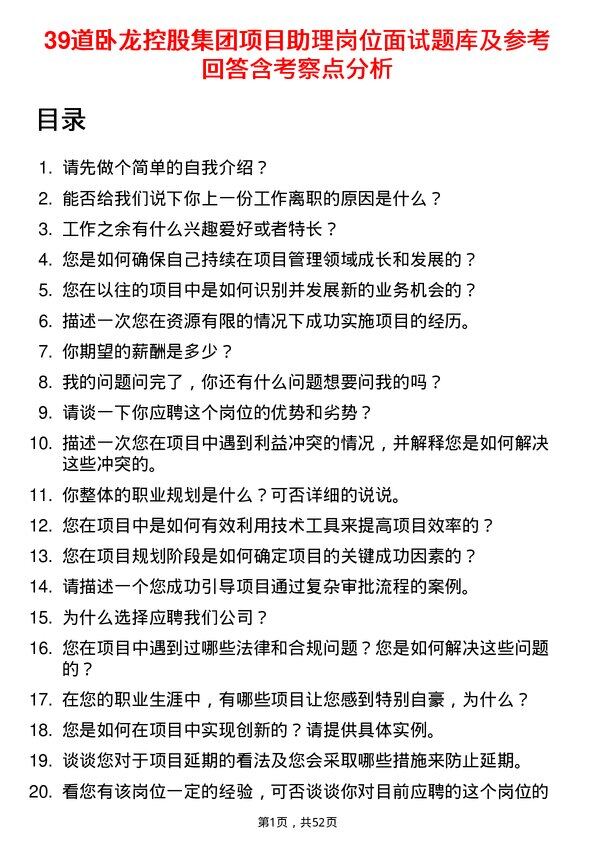 39道卧龙控股集团项目助理岗位面试题库及参考回答含考察点分析

目录

1. 请先做个简单的自我介绍？
2. 能否给我们说下你上一份工作离职的原因是什么？
3. 工作之余有什么兴趣爱好或者特长？
4. 您是如何确保自己持续在项目管理领域成长和发展的？
5. 您在以往的项目中是如何识别并发展新的业务机会的？
6. 描述一次您在资源有限的情况下成功实施项目的经历。
7. 你期望的薪酬是多少？
8. 我的问题问完了，你还有什么问题想要问我的吗？
9. 请谈一下你应聘这个岗位的优势和劣势？
10. 描述一次您在项目中遇到利益冲突的情况，并解释您是如何解决这些冲突的。
11. 你整体的职业规划是什么？可否详细的说说。
12. 您在项目中是如何有效利用技术工具来提高项目效率的？
13. 您在项目规划阶段是如何确定项目的关键成功因素的？
14. 请描述一个您成功引导项目通过复杂审批流程的案例。
15. 为什么选择应聘我们公司？
16. 您在项目中遇到过哪些法律和合规问题？您是如何解决这些问题的？
17. 在您的职业生涯中，有哪些项目让您感到特别自豪，为什么？
18. 您是如何在项目中实现创新的？请提供具体实例。
19. 谈谈您对于项目延期的看法及您会采取哪些措施来防止延期。
20. 看您有该岗位一定的经验，可否谈谈你对目前应聘的这个岗位的

第1页，共52页